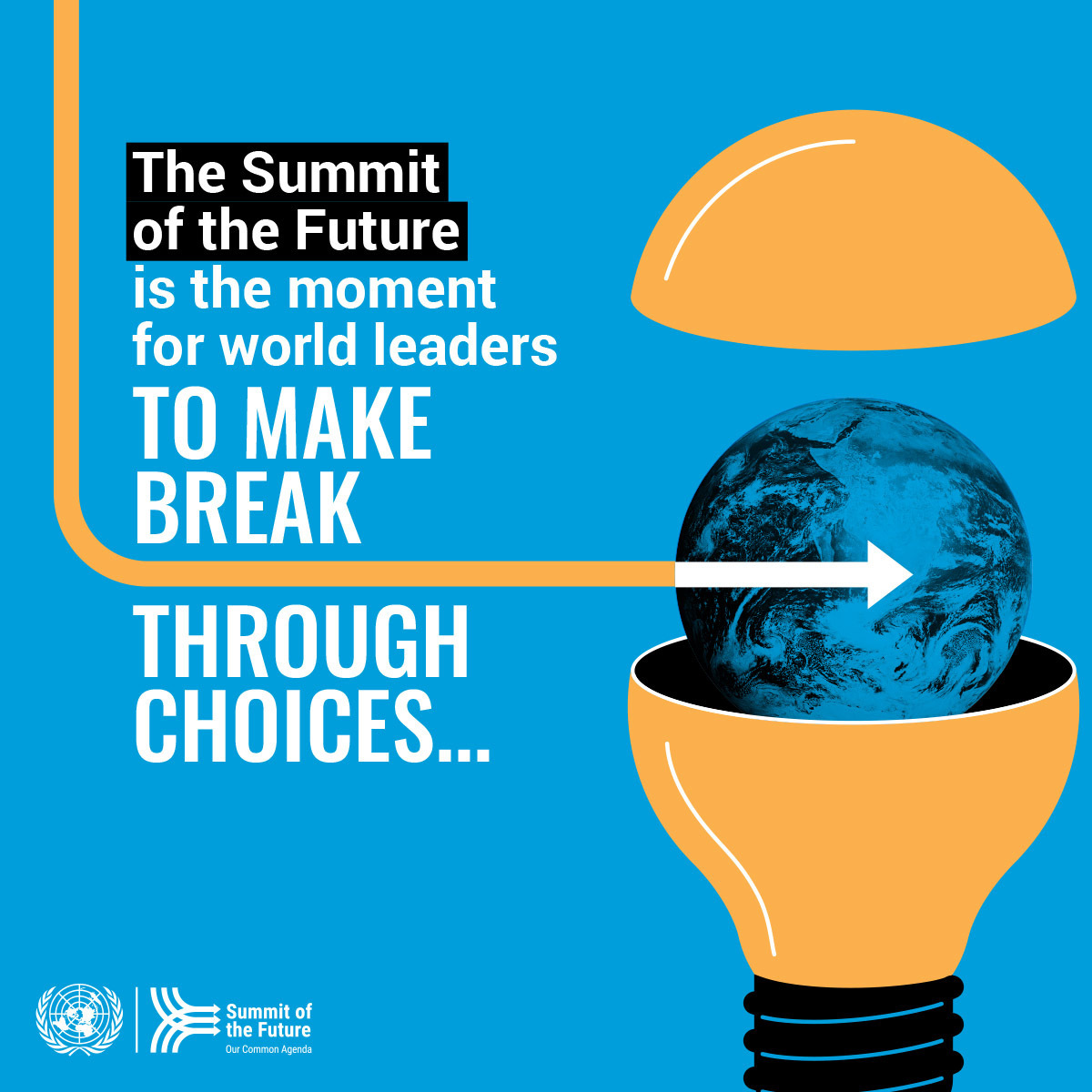 The Summit of the Future is the moment for world leaders TO MAKE BREAK

THROUGH CHOICES...

Summit of the Future
Our Common Agenda